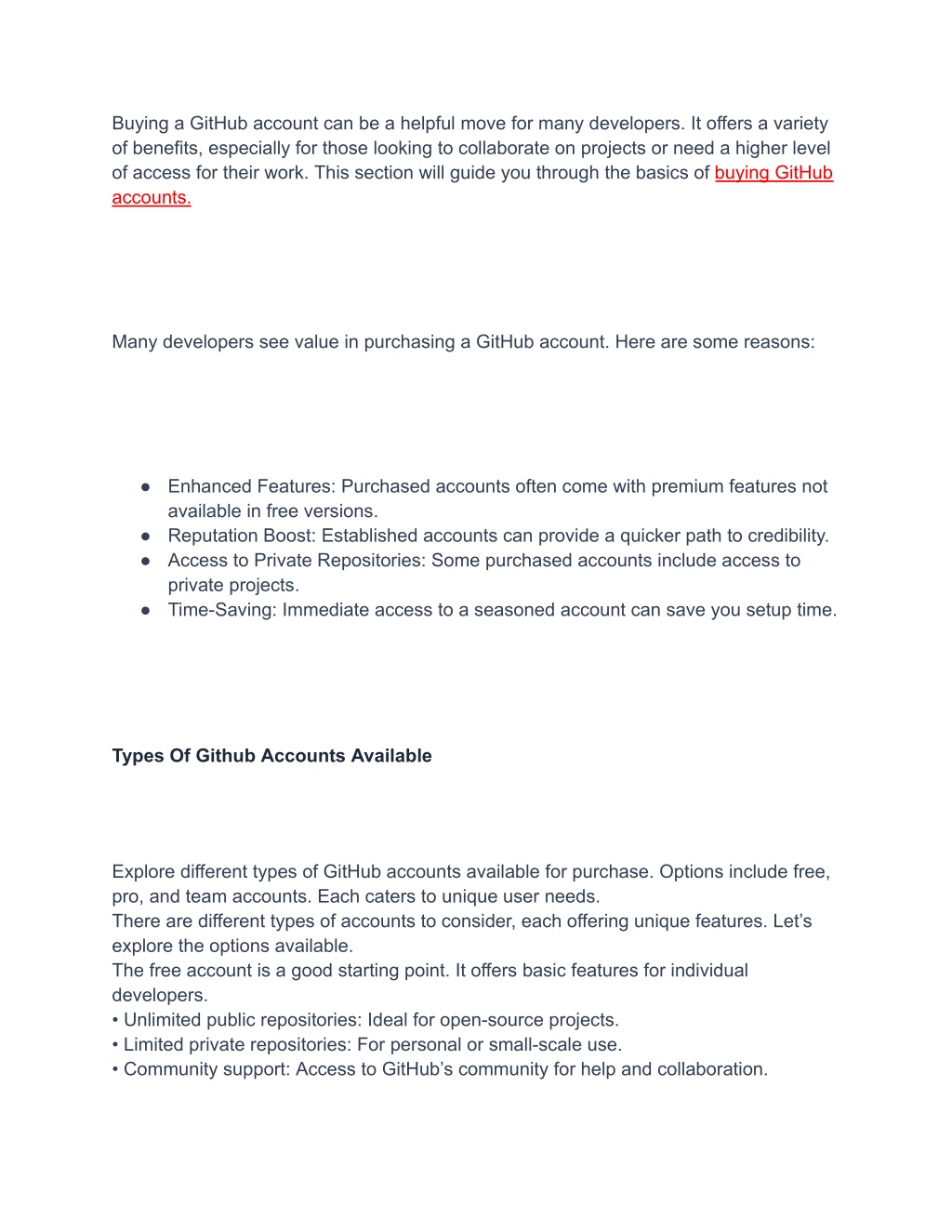 Buying a GitHub account can be a helpful move for many developers. It offers a variety of benefits, especially for those looking to collaborate on projects or need a higher level of access for their work. This section will guide you through the basics of buying GitHub accounts.

Many developers see value in purchasing a GitHub account. Here are some reasons:

● Enhanced Features: Purchased accounts often come with premium features not available in free versions.
● Reputation Boost: Established accounts can provide a quicker path to credibility.
● Access to Private Repositories: Some purchased accounts include access to private projects.
● Time-Saving: Immediate access to a seasoned account can save you setup time.

Types Of Github Accounts Available

Explore different types of GitHub accounts available for purchase. Options include free, pro, and team accounts. Each caters to unique user needs.
There are different types of accounts to consider, each offering unique features. Let's explore the options available.
The free account is a good starting point. It offers basic features for individual developers.
• Unlimited public repositories: Ideal for open-source projects.
• Limited private repositories: For personal or small-scale use.
• Community support: Access to GitHub's community for help and collaboration.